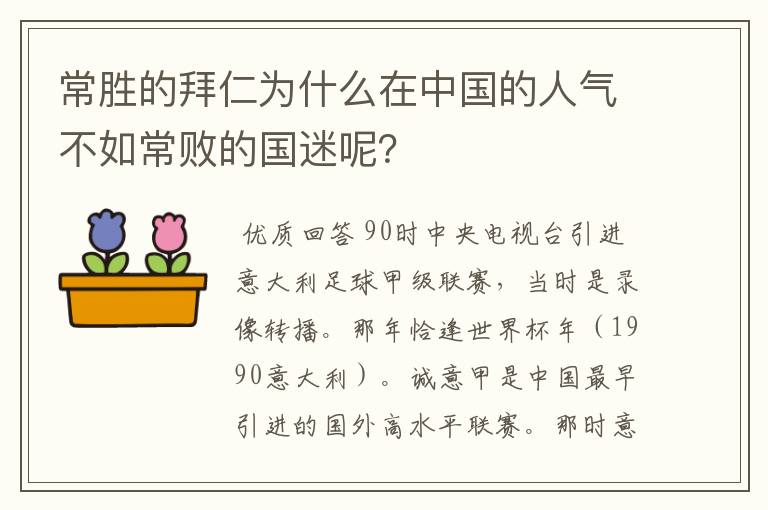 常胜的拜仁为什么在中国的人气不如常败的国迷呢？

优质回答 90时中央电视台引进意大利足球甲级联赛，当时是录像转播。那年恰逢世界杯年（1990意大利）。诚意甲是中国最早引进的国外高水平联赛。那时意